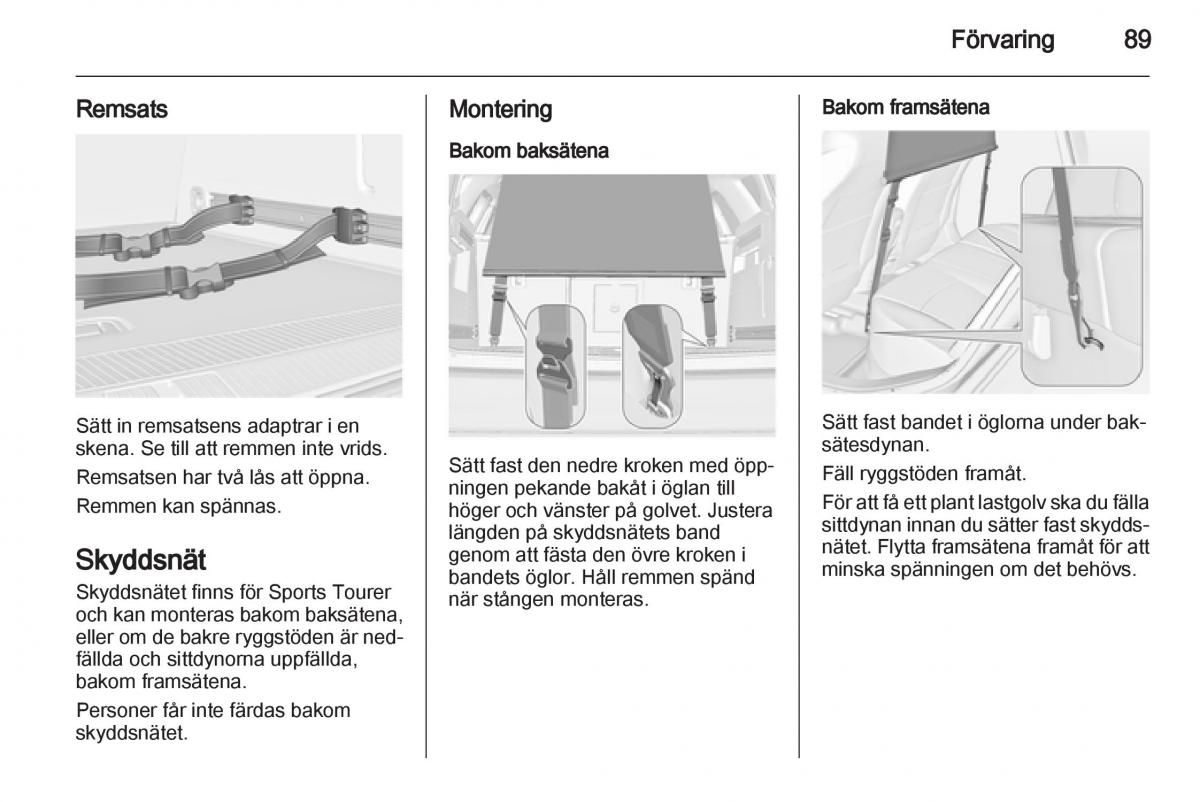 Förvaring 89

Remsats

Sätt in remsatsens adaptrar i en skena. Se till att remmen inte vrids.

Remsatsen har två lås att öppna.

Remmen kan spännas.

Skyddsnät

Skyddsnätet finns för Sports Tourer och kan monteras bakom baksätena, eller om de bakre ryggstöden är nedfällda och sittdynorna uppfällda, bakom framsätena.

Personer får inte färdas bakom skyddsnätet.

Montering

Bakom baksätena

Sätt fast den nedre kroken med öppningen pekande bakåt i öglan till höger och vänster på golvet. Justera längden på skyddsnätets band genom att fästa den övre kroken i bandets öglor. Håll remmen spänd när stången monteras.

Bakom framsätena

Sätt fast bandet i öglorna under baksätesdynan.

Fäll ryggstöden framåt.

För att få ett plant lastgolv ska du fälla sittdynan innan du sätter fast skyddsnätet. Flytta framsätena framåt för att minska spänningen om det behövs.